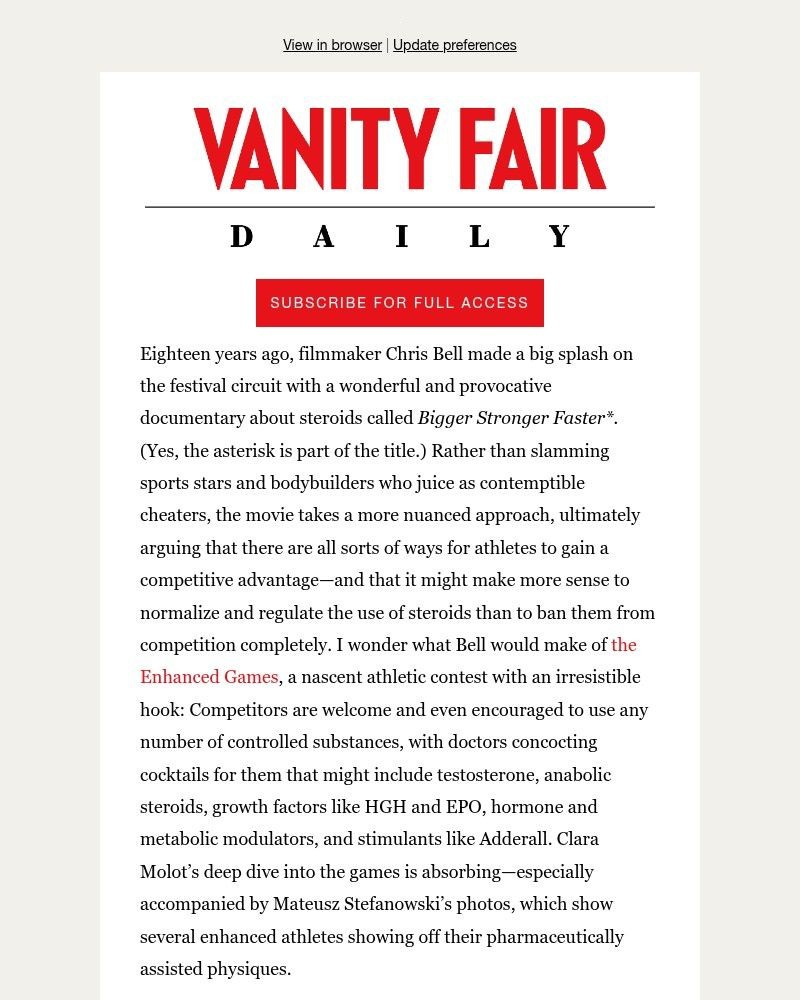 View in browser | Update preferences

VANITY FAIR

DAILY

SUBSCRIBE FOR FULL ACCESS

Eighteen years ago, filmmaker Chris Bell made a big splash on the festival circuit with a wonderful and provocative documentary about steroids called Bigger Stronger Faster*. (Yes, the asterisk is part of the title.) Rather than slamming sports stars and bodybuilders who juice as contemptible cheaters, the movie takes a more nuanced approach, ultimately arguing that there are all sorts of ways for athletes to gain a competitive advantage—and that it might make more sense to normalize and regulate the use of steroids than to ban them from competition completely. I wonder what Bell would make of the Enhanced Games, a nascent athletic contest with an irresistible hook: Competitors are welcome and even encouraged to use any number of controlled substances, with doctors concocting cocktails for them that might include testosterone, anabolic steroids, growth factors like HGH and EPO, hormone and metabolic modulators, and stimulants like Adderall. Clara Molot's deep dive into the games is absorbing—especially accompanied by Mateusz Stefanowski's photos, which show several enhanced athletes showing off their pharmaceutically assisted physiques.